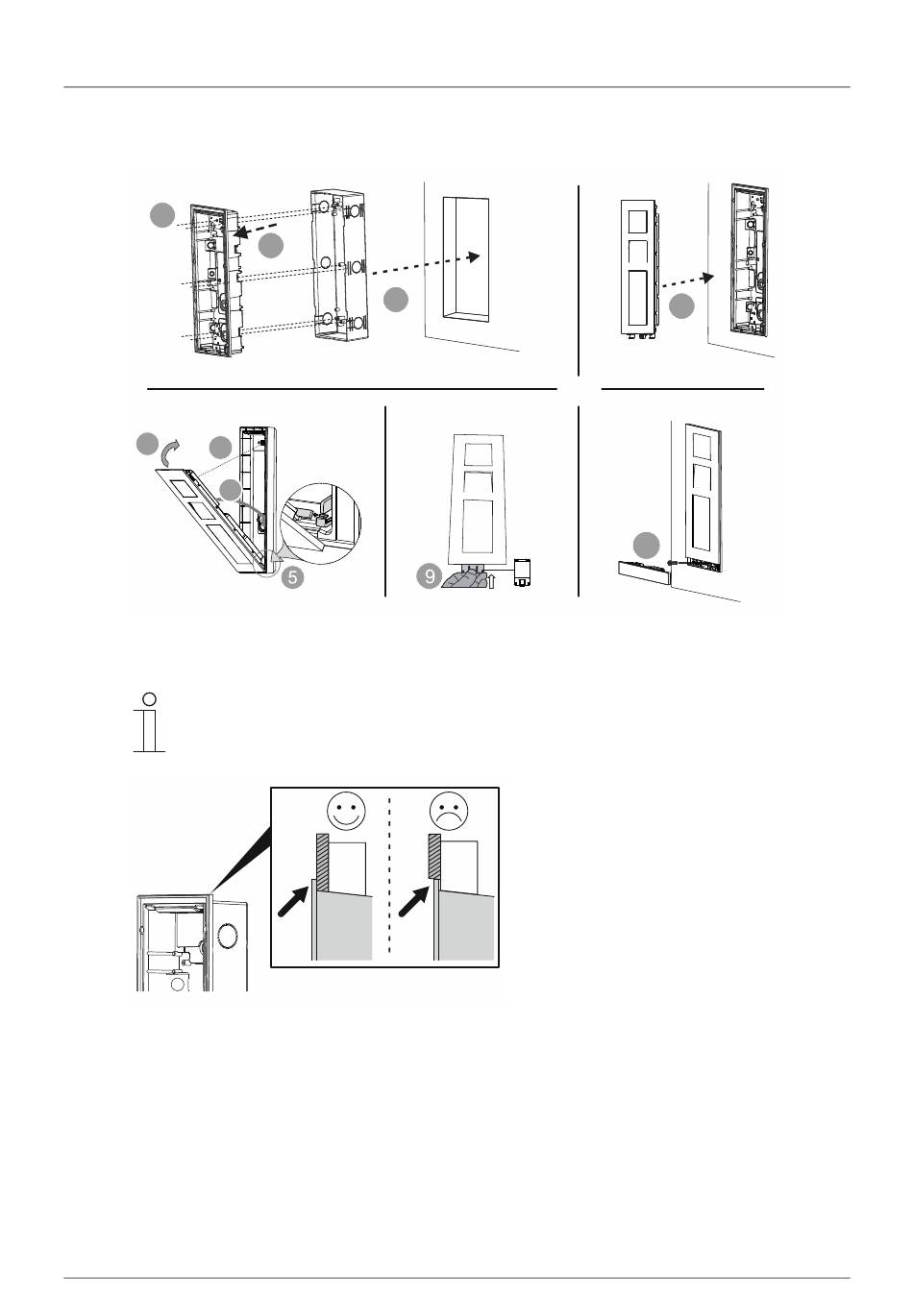 5

9